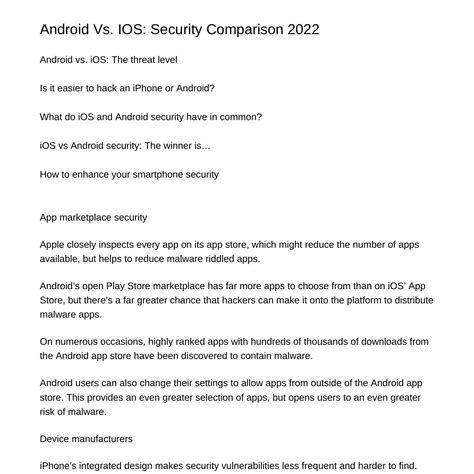 Android Vs. IOS: Security Comparison 2022

Android vs. iOS: The threat level

Is it easier to hack an iPhone or Android?

What do iOS and Android security have in common?

iOS vs Android security: The winner is…

How to enhance your smartphone security

App marketplace security

Apple closely inspects every app on its app store, which might reduce the number of apps available, but helps to reduce malware riddled apps.

Android's open Play Store marketplace has far more apps to choose from than on iOS' App Store, but there's a far greater chance that hackers can make it onto the platform to distribute malware apps.

On numerous occasions, highly ranked apps with hundreds of thousands of downloads from the Android app store have been discovered to contain malware.

Android users can also change their settings to allow apps from outside of the Android app store. This provides an even greater selection of apps, but opens users to an even greater risk of malware.

Device manufacturers

iPhone's integrated design makes security vulnerabilities less frequent and harder to find.